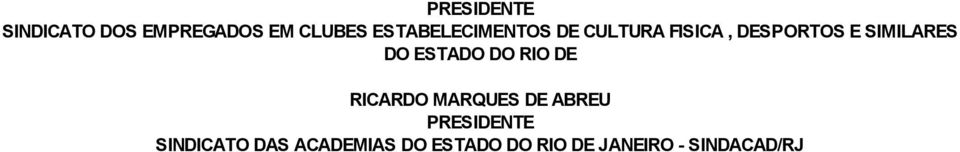 PRESIDENTE
SINDICATO DOS EMPREGADOS EM CLUBES ESTABELECIMENTOS DE CULTURA FISICA , DESPORTOS E SIMILARES DO ESTADO DO RIO DE

RICARDO MARQUES DE ABREU
PRESIDENTE
SINDICATO DAS ACADEMIAS DO ESTADO DO RIO DE JANEIRO - SINDACAD/RJ